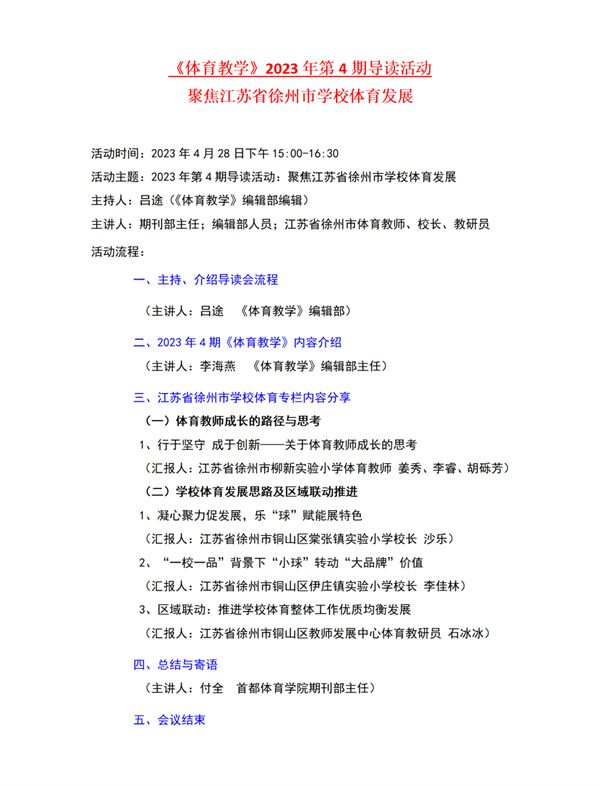 《体育教学》2023 年第 4 期导读活动
聚焦江苏省徐州市学校体育发展

活动时间：2023 年 4 月 28 日下午 15:00-16:30
活动主题：2023 年第 4 期导读活动：聚焦江苏省徐州市学校体育发展
主持人：吕途（《体育教学》编辑部编辑）
主讲人：期刊部主任；编辑部人员；江苏省徐州市体育教师、校长、教研员
活动流程：

一、主持、介绍导读会流程
（主讲人：吕途　《体育教学》编辑部）

二、2023 年 4 期《体育教学》内容介绍
（主讲人：李海燕　《体育教学》编辑部主任）

三、江苏省徐州市学校体育专栏内容分享
（一）体育教师成长的路径与思考
1、行于坚守 成于创新——关于体育教师成长的思考
（汇报人：江苏省徐州市柳新实验小学体育教师 姜秀、李睿、胡砾芳）
（二）学校体育发展思路及区域联动推进
1、凝心聚力促发展，乐“球”赋能展特色
（汇报人：江苏省徐州市铜山区棠张镇实验小学校长 沙乐）
2、“一校一品”背景下“小球”转动“大品牌”价值
（汇报人：江苏省徐州市铜山区伊庄镇实验小学校长 李佳林）
3、区域联动：推进学校体育整体工作优质均衡发展
（汇报人：江苏省徐州市铜山区教师发展中心体育教研员 石冰冰）

四、总结与寄语
（主讲人：付全　首都体育学院期刊部主任）

五、会议结束